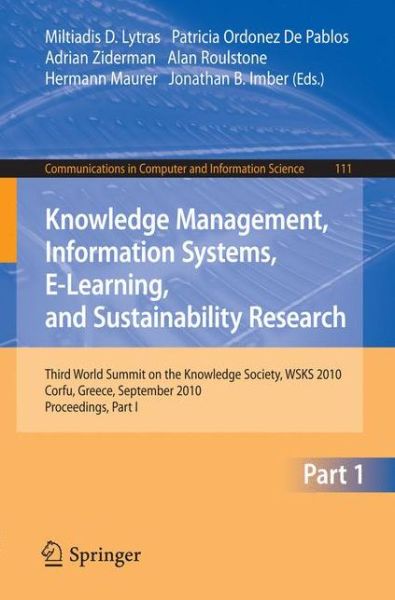 Miltiadis D. Lytras Patricia Ordonez De Pablos
Adrian Ziderman Alan Roulstone
Hermann Maurer Jonathan B. Imber (Eds.)

Communications in Computer and Information Science 111

Knowledge Management, Information Systems, E-Learning, and Sustainability Research

Third World Summit on the Knowledge Society, WSKS 2010
Corfu, Greece, September 2010
Proceedings, Part I

Part 1

Springer